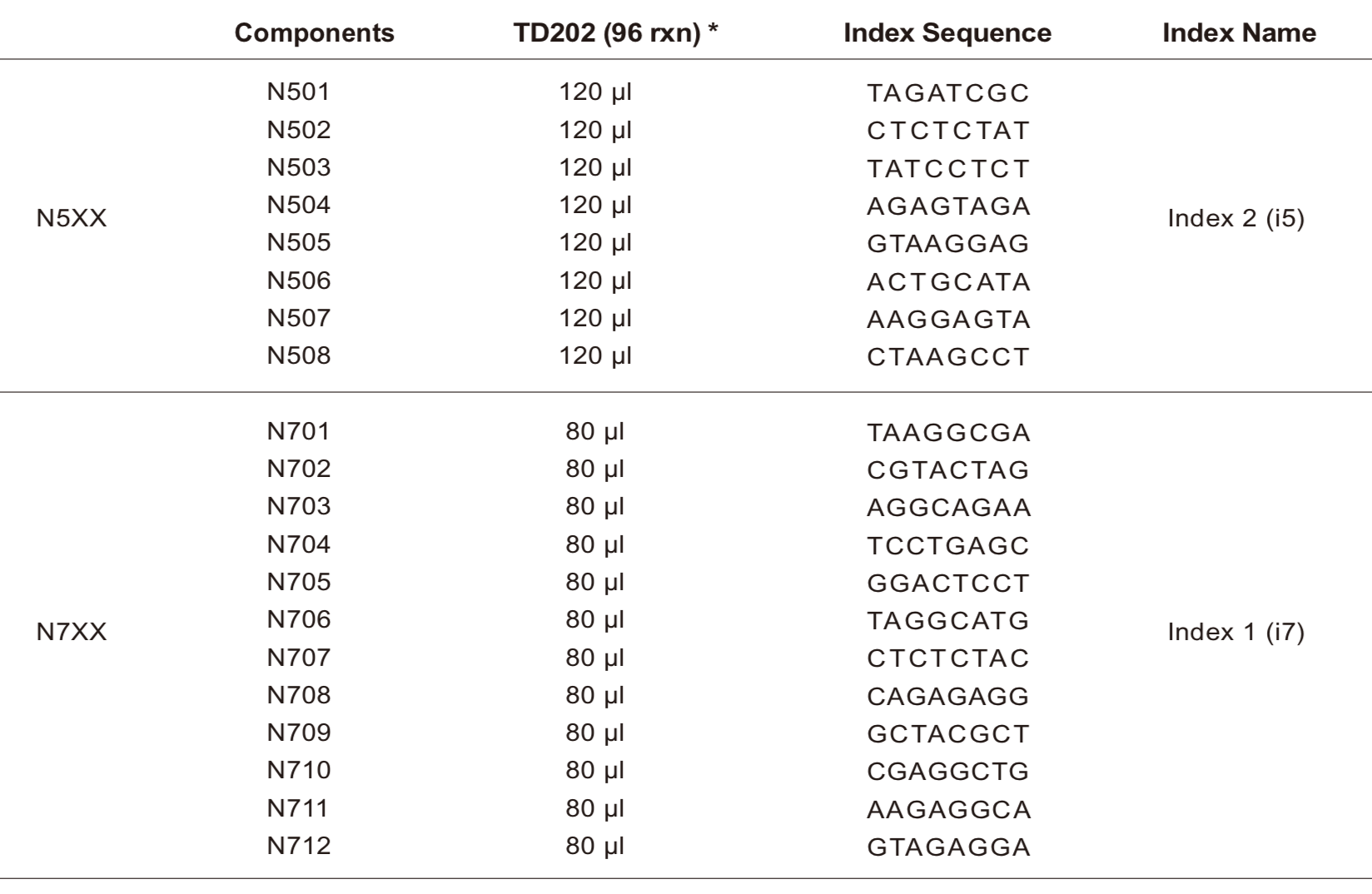 |  | Components | TD202 (96 rxn) * | Index Sequence | Index Name |
|---|---|---|---|---|
| N5XX | N501 | 120 μl | TAGATCGC | Index 2 (i5) |
|  | N502 | 120 μl | CTCTCTAT |  |
|  | N503 | 120 μl | TATCCTCT |  |
|  | N504 | 120 μl | AGAGTAGA |  |
|  | N505 | 120 μl | GTAAGGAG |  |
|  | N506 | 120 μl | ACTGCATA |  |
|  | N507 | 120 μl | AAGGAGTA |  |
|  | N508 | 120 μl | CTAAGCCT |  |
| N7XX | N701 | 80 μl | TAAGGCGA | Index 1 (i7) |
|  | N702 | 80 μl | CGTACTAG |  |
|  | N703 | 80 μl | AGGCAGAA |  |
|  | N704 | 80 μl | TCCTGAGC |  |
|  | N705 | 80 μl | GGACTCCT |  |
|  | N706 | 80 μl | TAGGCATG |  |
|  | N707 | 80 μl | CTCTCTAC |  |
|  | N708 | 80 μl | CAGAGAGG |  |
|  | N709 | 80 μl | GCTACGCT |  |
|  | N710 | 80 μl | CGAGGCTG |  |
|  | N711 | 80 μl | AAGAGGCA |  |
|  | N712 | 80 μl | GTAGAGGA |  |